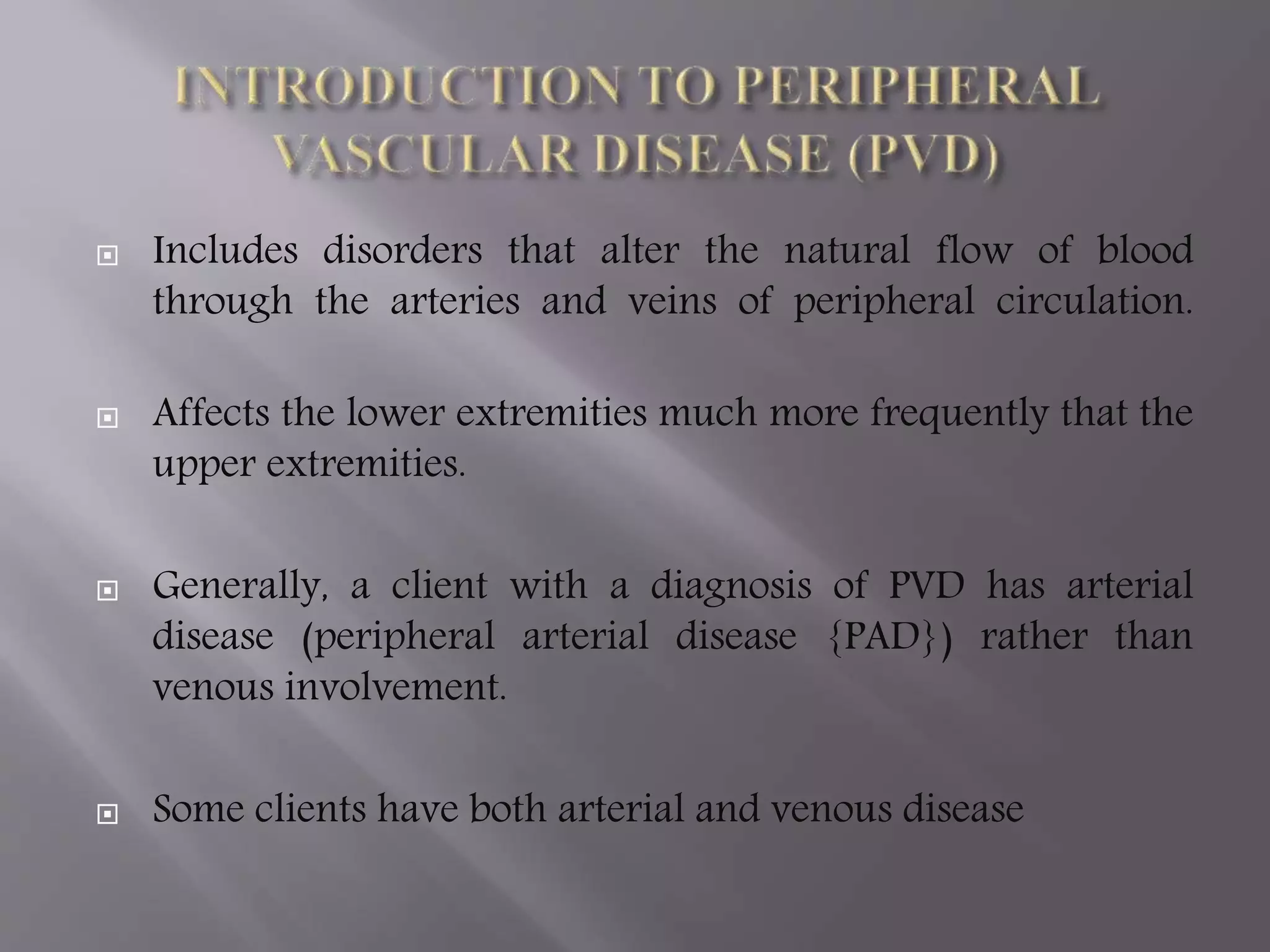 INTRODUCTION TO PERIPHERAL VASCULAR DISEASE (PVD)

Includes disorders that alter the natural flow of blood through the arteries and veins of peripheral circulation.

Affects the lower extremities much more frequently that the upper extremities.

Generally, a client with a diagnosis of PVD has arterial disease (peripheral arterial disease {PAD}) rather than venous involvement.

Some clients have both arterial and venous disease